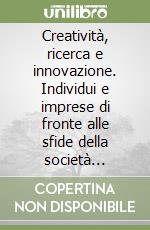 unilibro

Creatività, ricerca e innovazione. Individui e imprese di fronte alle sfide della società...

COPERTINA NON DISPONIBILE